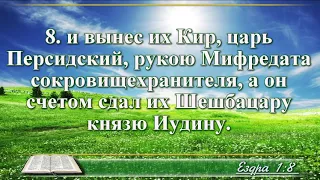 8. и вынес их Кир, царь Персидский, рукою Мифредата сокровищехранителя, а он счетом сдал их Шешбацару князю Иудину.

Ездра 1:8